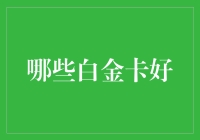 哪些白金卡好